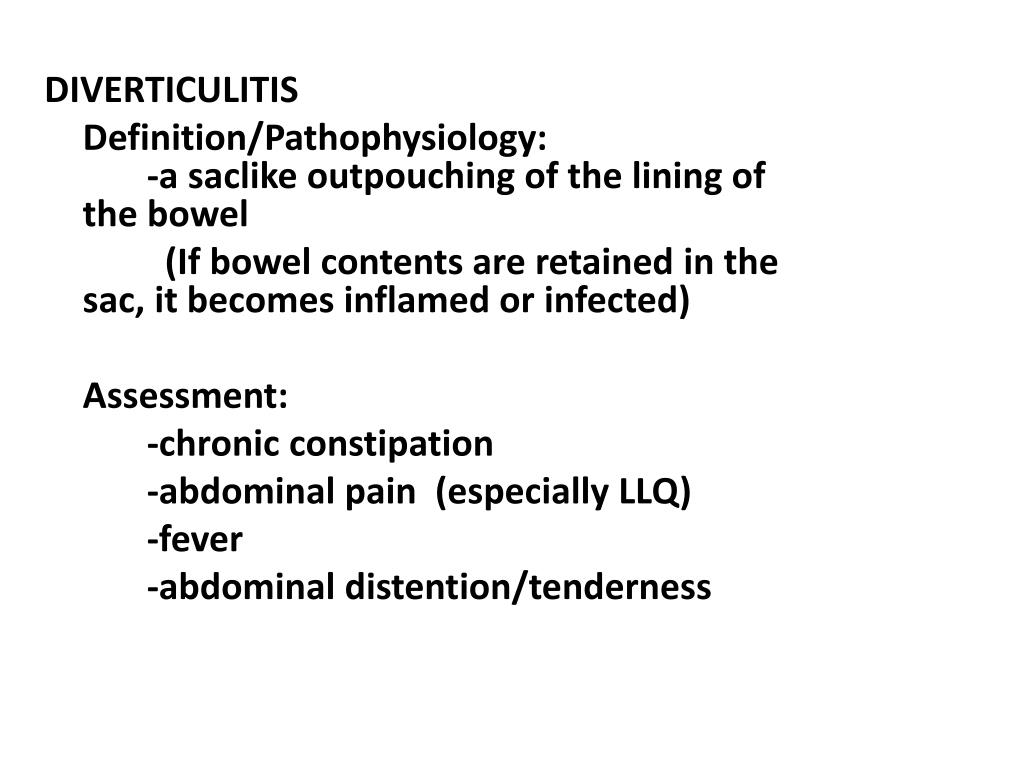 DIVERTICULITIS

Definition/Pathophysiology:
-a saclike outpouching of the lining of the bowel
(If bowel contents are retained in the sac, it becomes inflamed or infected)

Assessment:
-chronic constipation
-abdominal pain (especially LLQ)
-fever
-abdominal distention/tenderness